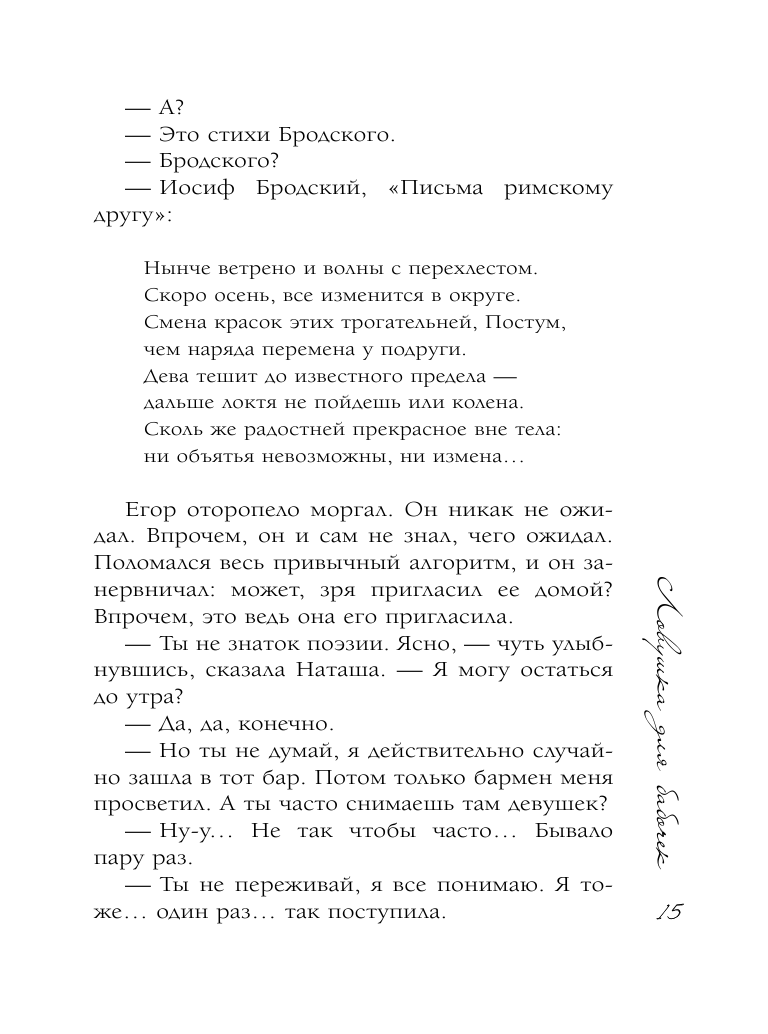 — А?
— Это стихи Бродского.
— Бродского?
— Иосиф Бродский, «Письма римскому другу»:

Нынче ветрено и волны с перехлестом.
Скоро осень, все изменится в округе.
Смена красок этих трогательней, Постум,
чем наряда перемена у подруги.
Дева тешит до известного предела —
дальше локтя не пойдешь или колена.
Сколь же радостней прекрасное вне тела:
ни объятья невозможны, ни измена...

Егор оторопело моргал. Он никак не ожидал. Впрочем, он и сам не знал, чего ожидал. Поломался весь привычный алгоритм, и он занервничал: может, зря пригласил ее домой? Впрочем, это ведь она его пригласила.
— Ты не знаток поэзии. Ясно, — чуть улыбнувшись, сказала Наташа. — Я могу остаться до утра?
— Да, да, конечно.
— Но ты не думай, я действительно случайно зашла в тот бар. Потом только бармен меня просветил. А ты часто снимаешь там девушек?
— Ну-у... Не так чтобы часто... Бывало пару раз.
— Ты не переживай, я все понимаю. Я тоже... один раз... так поступила.

Ловушки для бабочек

15